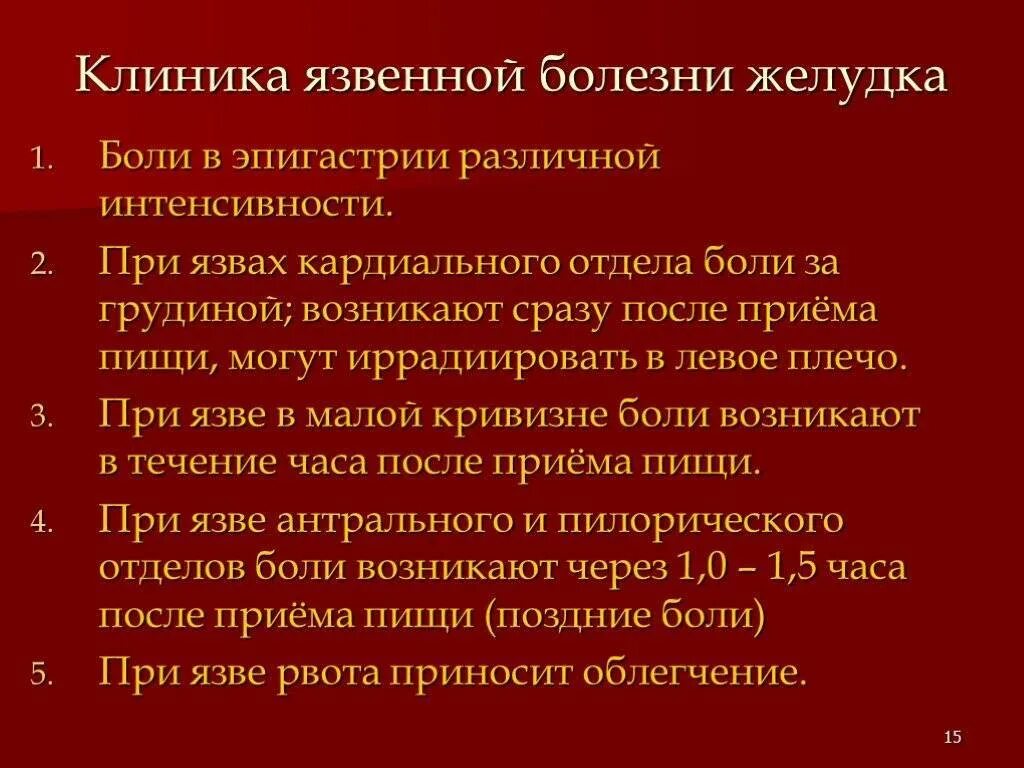 Клиника язвенной болезни желудка

1. Боли в эпигастрии различной интенсивности.

2. При язвах кардиального отдела боли за грудиной; возникают сразу после приёма пищи, могут иррадиировать в левое плечо.

3. При язве в малой кривизне боли возникают в течение часа после приёма пищи.

4. При язве антрального и пилорического отделов боли возникают через 1,0 – 1,5 часа после приёма пищи (поздние боли)

5. При язве рвота приносит облегчение.

15